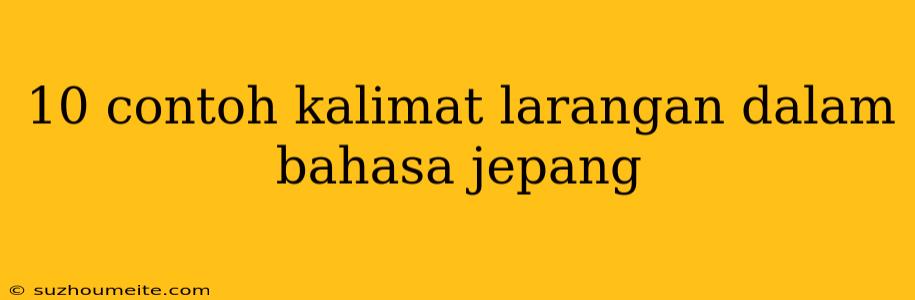 10 contoh kalimat larangan dalam bahasa jepang

© suzhoumeite.com